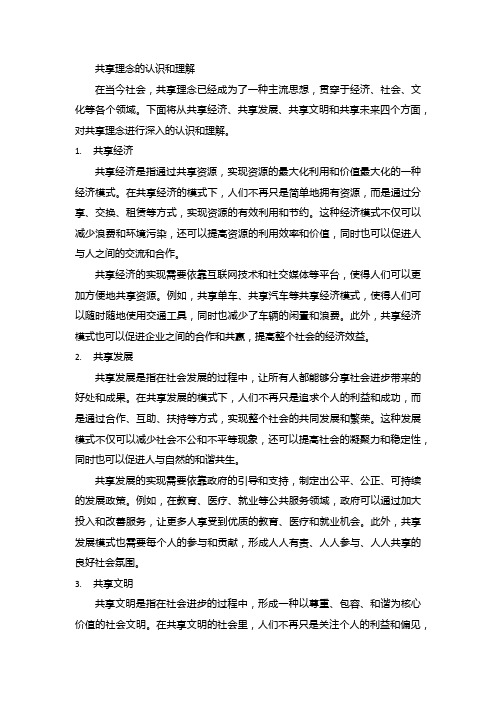 共享理念的认识和理解

在当今社会，共享理念已经成为了一种主流思想，贯穿于经济、社会、文化等各个领域。下面将从共享经济、共享发展、共享文明和共享未来四个方面，对共享理念进行深入的认识和理解。

1. 共享经济

共享经济是指通过共享资源，实现资源的最大化利用和价值最大化的一种经济模式。在共享经济的模式下，人们不再只是简单地拥有资源，而是通过分享、交换、租赁等方式，实现资源的有效利用和节约。这种经济模式不仅可以减少浪费和环境污染，还可以提高资源的利用效率和价值，同时也可以促进人与人之间的交流和合作。

共享经济的实现需要依靠互联网技术和社交媒体等平台，使得人们可以更加方便地共享资源。例如，共享单车、共享汽车等共享经济模式，使得人们可以随时随地使用交通工具，同时也减少了车辆的闲置和浪费。此外，共享经济模式也可以促进企业之间的合作和共赢，提高整个社会的经济效益。

2. 共享发展

共享发展是指在社会发展的过程中，让所有人都能够分享社会进步带来的好处和成果。在共享发展的模式下，人们不再只是追求个人的利益和成功，而是通过合作、互助、扶持等方式，实现整个社会的共同发展和繁荣。这种发展模式不仅可以减少社会不公和不平等现象，还可以提高社会的凝聚力和稳定性，同时也可以促进人与自然的和谐共生。

共享发展的实现需要依靠政府的引导和支持，制定出公平、公正、可持续的发展政策。例如，在教育、医疗、就业等公共服务领域，政府可以通过加大投入和改善服务，让更多人享受到优质的教育、医疗和就业机会。此外，共享发展模式也需要每个人的参与和贡献，形成人人有责、人人参与、人人共享的良好社会氛围。

3. 共享文明

共享文明是指在社会进步的过程中，形成一种以尊重、包容、和谐为核心价值的社会文明。在共享文明的社会里，人们不再只是关注个人的利益和偏见，